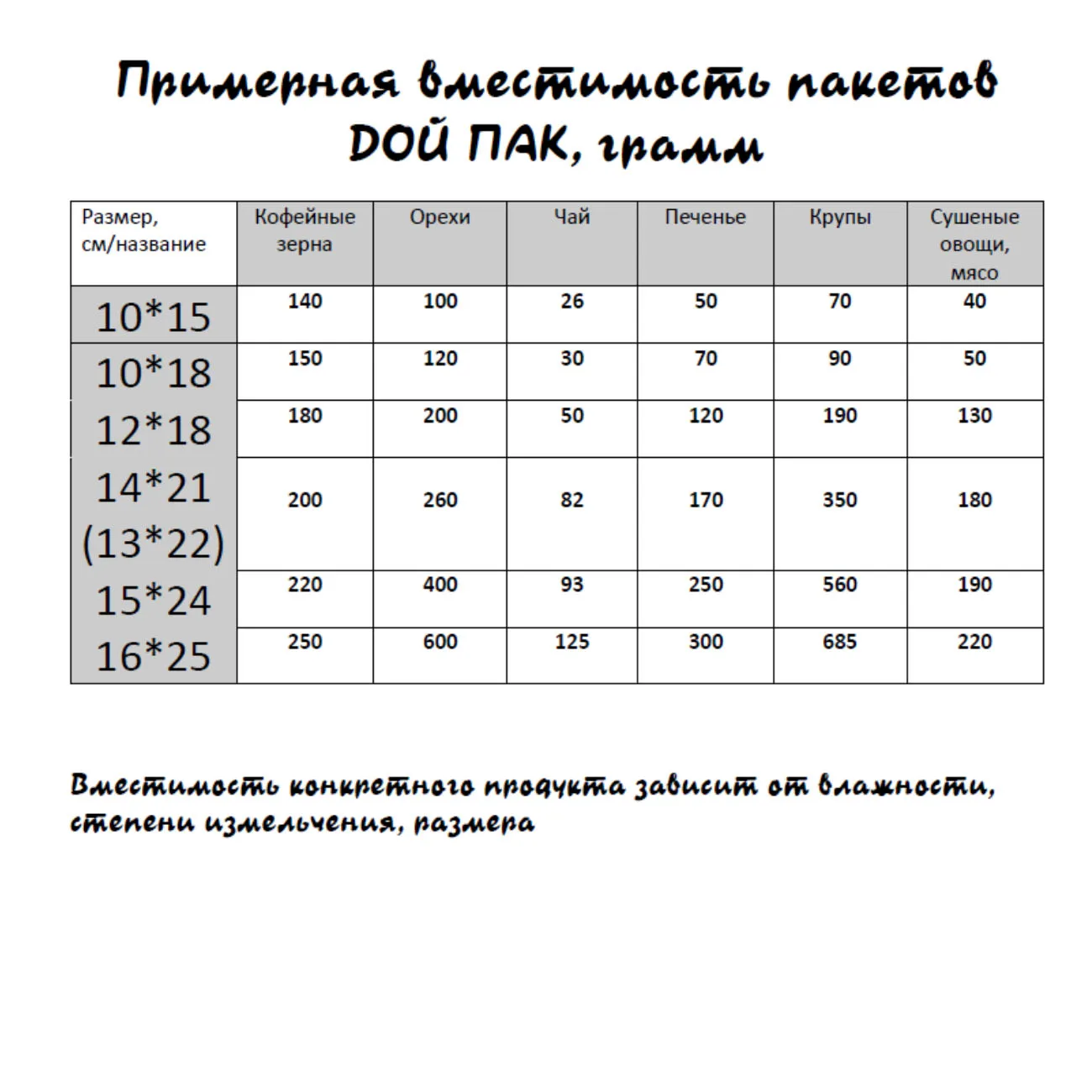 Примерная вместимость пакетов ДОЙ ПАК, грамм

| Размер, см/название | Кофейные зерна | Орехи | Чай | Печенье | Крупы | Сушеные овощи, мясо |
|---|---|---|---|---|---|---|
| 10*15 | 140 | 100 | 26 | 50 | 70 | 40 |
| 10*18 | 150 | 120 | 30 | 70 | 90 | 50 |
| 12*18 | 180 | 200 | 50 | 120 | 190 | 130 |
| 14*21 (13*22) | 200 | 260 | 82 | 170 | 350 | 180 |
| 15*24 | 220 | 400 | 93 | 250 | 560 | 190 |
| 16*25 | 250 | 600 | 125 | 300 | 685 | 220 |

Вместимость конкретного продукта зависит от влажности, степени измельчения, размера